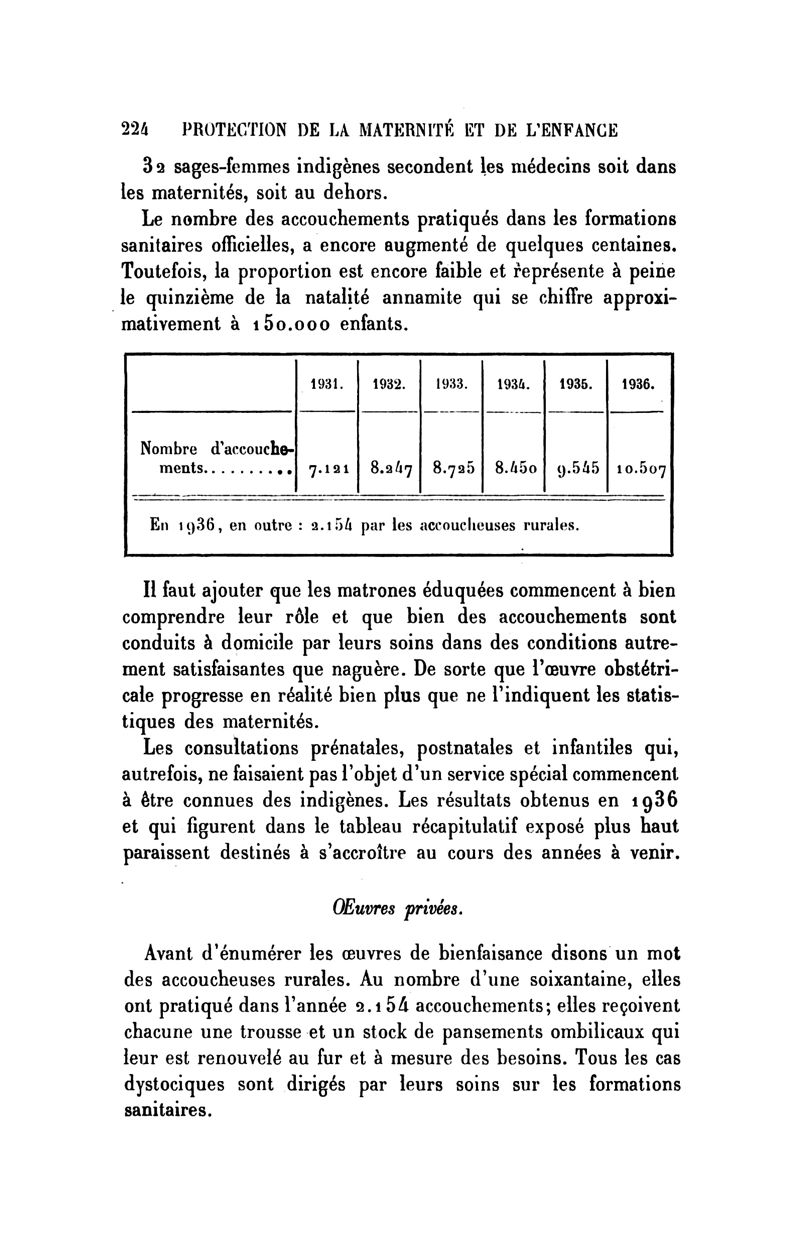 224 PROTECTION DE LA MATERNITÉ ET DE L'ENFANCE

32 sages-femmes indigènes secondent les médecins soit dans les maternités, soit au dehors.

Le nombre des accouchements pratiqués dans les formations sanitaires officielles, a encore augmenté de quelques centaines. Toutefois, la proportion est encore faible et représente à peine le quinzième de la natalité annamite qui se chiffre approximativement à 150.000 enfants.

| | 1931. | 1932. | 1933. | 1934. | 1935. | 1936. |
|---|---|---|---|---|---|---|
| Nombre d'accouchements.......... | 7.121 | 8.247 | 8.725 | 8.450 | 9.545 | 10.507 |

En 1936, en outre : 2.154 par les accoucheuses rurales.

Il faut ajouter que les matrones éduquées commencent à bien comprendre leur rôle et que bien des accouchements sont conduits à domicile par leurs soins dans des conditions autrement satisfaisantes que naguère. De sorte que l'œuvre obstétricale progresse en réalité bien plus que ne l'indiquent les statistiques des maternités.

Les consultations prénatales, postnatales et infantiles qui, autrefois, ne faisaient pas l'objet d'un service spécial commencent à être connues des indigènes. Les résultats obtenus en 1936 et qui figurent dans le tableau récapitulatif exposé plus haut paraissent destinés à s'accroître au cours des années à venir.

Œuvres privées.

Avant d'énumérer les œuvres de bienfaisance disons un mot des accoucheuses rurales. Au nombre d'une soixantaine, elles ont pratiqué dans l'année 2.154 accouchements; elles reçoivent chacune une trousse et un stock de pansements ombilicaux qui leur est renouvelé au fur et à mesure des besoins. Tous les cas dystociques sont dirigés par leurs soins sur les formations sanitaires.